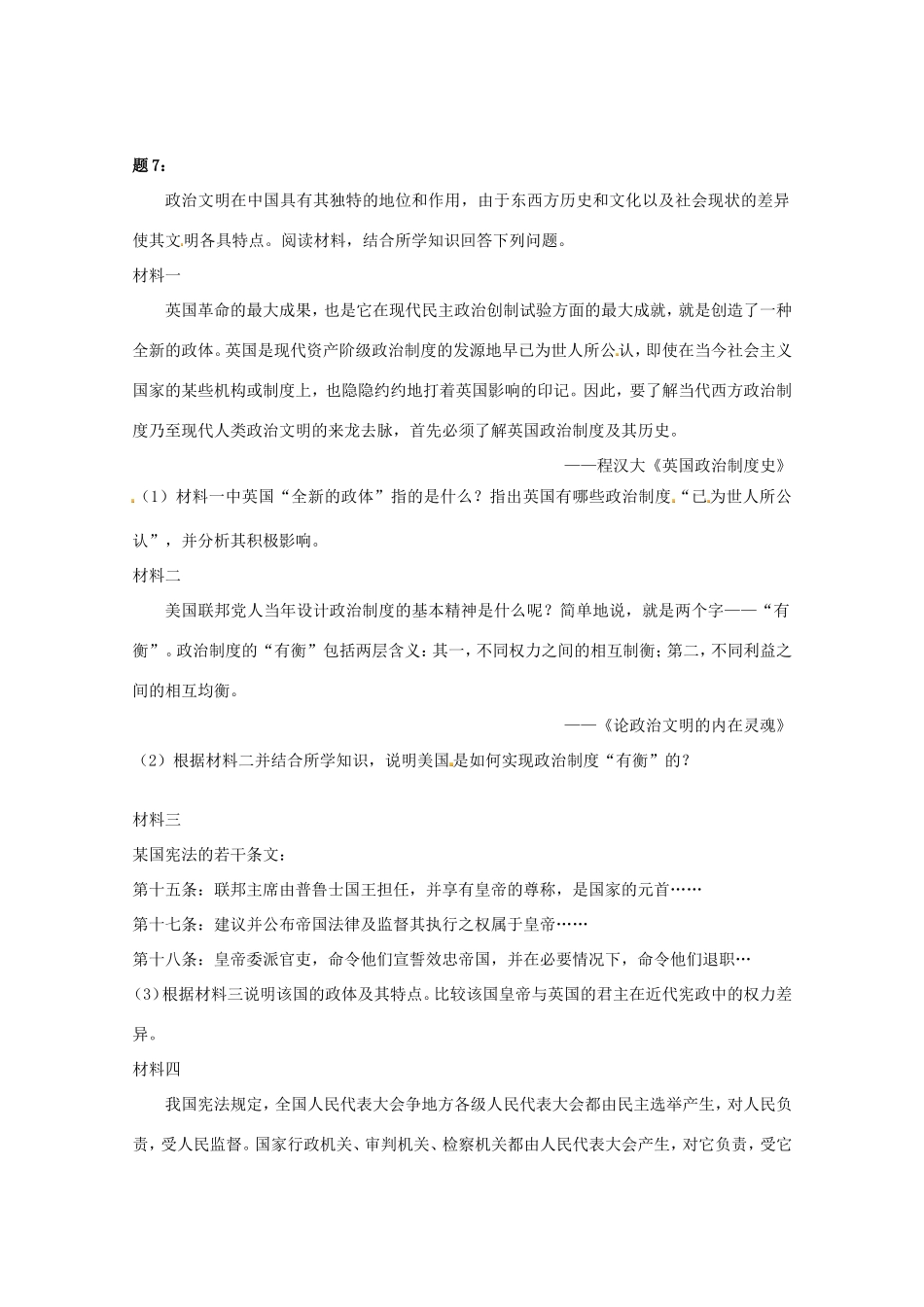 题 7：

政治文明在中国具有其独特的地位和作用，由于东西方历史和文化以及社会现状的差异使其文明各具特点。阅读材料，结合所学知识回答下列问题。

材料一

英国革命的最大成果，也是它在现代民主政治创制试验方面的最大成就，就是创造了一种全新的政体。英国是现代资产阶级政治制度的发源地早已为世人所公认，即使在当今社会主义国家的某些机构或制度上，也隐隐约约地打着英国影响的印记。因此，要了解当代西方政治制度乃至现代人类政治文明的来龙去脉，首先必须了解英国政治制度及其历史。

——程汉大《英国政治制度史》

（1）材料一中英国“全新的政体”指的是什么？指出英国有哪些政治制度“已为世人所公认”，并分析其积极影响。

材料二

美国联邦党人当年设计政治制度的基本精神是什么呢？简单地说，就是两个字——“有衡”。政治制度的“有衡”包括两层含义：其一，不同权力之间的相互制衡；第二，不同利益之间的相互均衡。

——《论政治文明的内在灵魂》

（2）根据材料二并结合所学知识，说明美国是如何实现政治制度“有衡”的？

材料三

某国宪法的若干条文：

第十五条：联邦主席由普鲁士国王担任，并享有皇帝的尊称，是国家的元首……

第十七条：建议并公布帝国法律及监督其执行之权属于皇帝……

第十八条：皇帝委派官吏，命令他们宣誓效忠帝国，并在必要情况下，命令他们退职…

(3)根据材料三说明该国的政体及其特点。比较该国皇帝与英国的君主在近代宪政中的权力差异。

材料四

我国宪法规定，全国人民代表大会争地方各级人民代表大会都由民主选举产生，对人民负责，受人民监督。国家行政机关、审判机关、检察机关都由人民代表大会产生，对它负责，受它